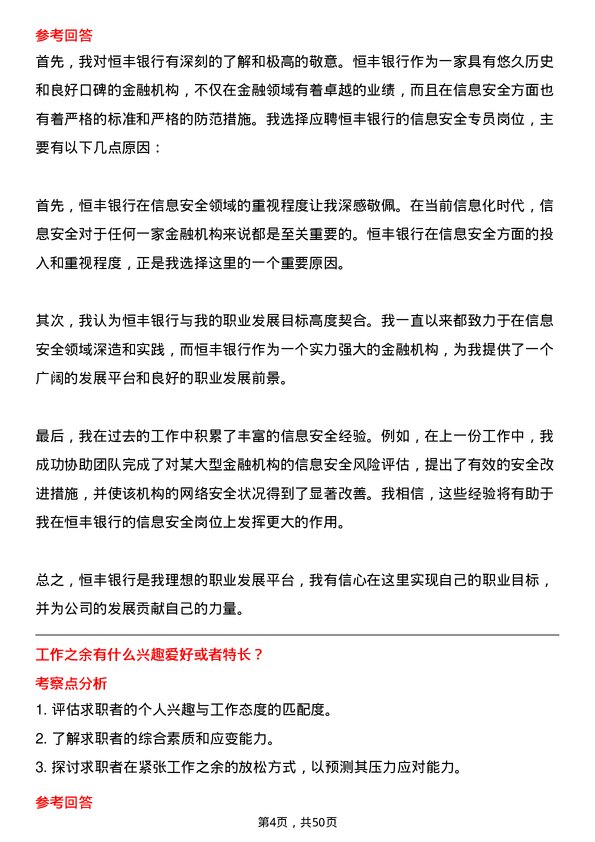 参考回答

首先，我对恒丰银行有深刻的了解和极高的敬意。恒丰银行作为一家具有悠久历史和良好口碑的金融机构，不仅在金融领域有着卓越的业绩，而且在信息安全方面也有着严格的标准和严格的防范措施。我选择应聘恒丰银行的信息安全专员岗位，主要有以下几点原因：

首先，恒丰银行在信息安全领域的重视程度让我深感敬佩。在当前信息化时代，信息安全对于任何一家金融机构来说都是至关重要的。恒丰银行在信息安全方面的投入和重视程度，正是我选择这里的一个重要原因。

其次，我认为恒丰银行与我的职业发展目标高度契合。我一直以来都致力于在信息安全领域深造和实践，而恒丰银行作为一个实力强大的金融机构，为我提供了一个广阔的发展平台和良好的职业发展前景。

最后，我在过去的工作中积累了丰富的信息安全经验。例如，在上一份工作中，我成功协助团队完成了对某大型金融机构的信息安全风险评估，提出了有效的安全改进措施，并使该机构的网络安全状况得到了显著改善。我相信，这些经验将有助于我在恒丰银行的信息安全岗位上发挥更大的作用。

总之，恒丰银行是我理想的职业发展平台，我有信心在这里实现自己的职业目标，并为公司的发展贡献自己的力量。

工作之余有什么兴趣爱好或者特长？

考察点分析

1. 评估求职者的个人兴趣与工作态度的匹配度。

2. 了解求职者的综合素质和应变能力。

3. 探讨求职者在紧张工作之余的放松方式，以预测其压力应对能力。

参考回答

第4页，共50页